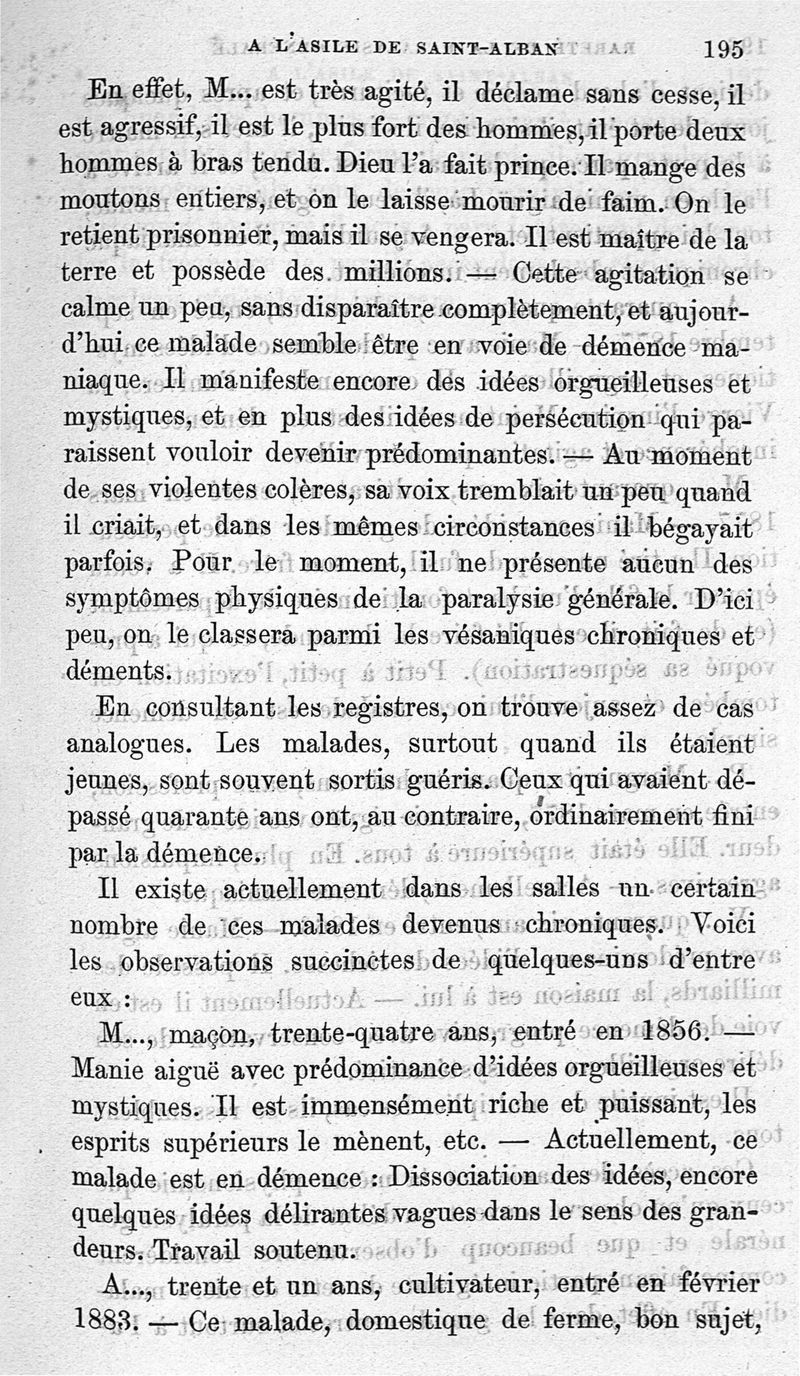 A L'ASILE DE SAINT-ALBAN 195

En effet, M... est très agité, il déclame sans cesse, il est agressif, il est le plus fort des hommes, il porte deux hommes à bras tendu. Dieu l'a fait prince. Il mange des moutons entiers, et on le laisse mourir de faim. On le retient prisonnier, mais il se vengera. Il est maître de la terre et possède des millions. — Cette agitation se calme un peu, sans disparaître complètement, et aujourd'hui ce malade semble être en voie de démence maniaque. Il manifeste encore des idées orgueilleuses et mystiques, et en plus des idées de persécution qui paraissent vouloir devenir prédominantes. — Au moment de ses violentes colères, sa voix tremblait un peu quand il criait, et dans les mêmes circonstances il bégayait parfois. Pour le moment, il ne présente aucun des symptômes physiques de la paralysie générale. D'ici peu, on le classera parmi les vésaniques chroniques et déments.

En consultant les registres, on trouve assez de cas analogues. Les malades, surtout quand ils étaient jeunes, sont souvent sortis guéris. Ceux qui avaient dépassé quarante ans ont, au contraire, ordinairement fini par la démence.

Il existe actuellement dans les salles un certain nombre de ces malades devenus chroniques. Voici les observations succinctes de quelques-uns d'entre eux :

M..., maçon, trente-quatre ans, entré en 1856. — Manie aiguë avec prédominance d'idées orgueilleuses et mystiques. Il est immensément riche et puissant, les esprits supérieurs le mènent, etc. — Actuellement, ce malade est en démence : Dissociation des idées, encore quelques idées délirantes vagues dans le sens des grandeurs. Travail soutenu.

A..., trente et un ans, cultivateur, entré en février 1883. — Ce malade, domestique de ferme, bon sujet,